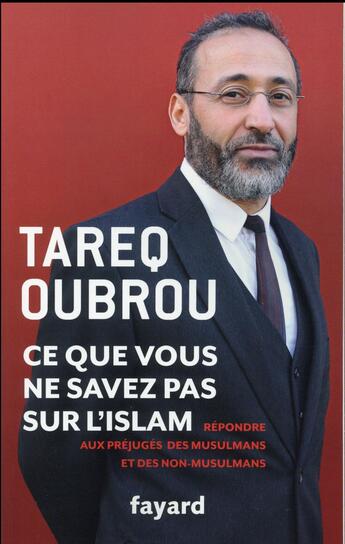 TAREQ OUBROU

CE QUE VOUS NE SAVEZ PAS SUR L'ISLAM

RÉPONDRE AUX PRÉJUGÉS DES MUSULMANS ET DES NON-MUSULMANS

fayard